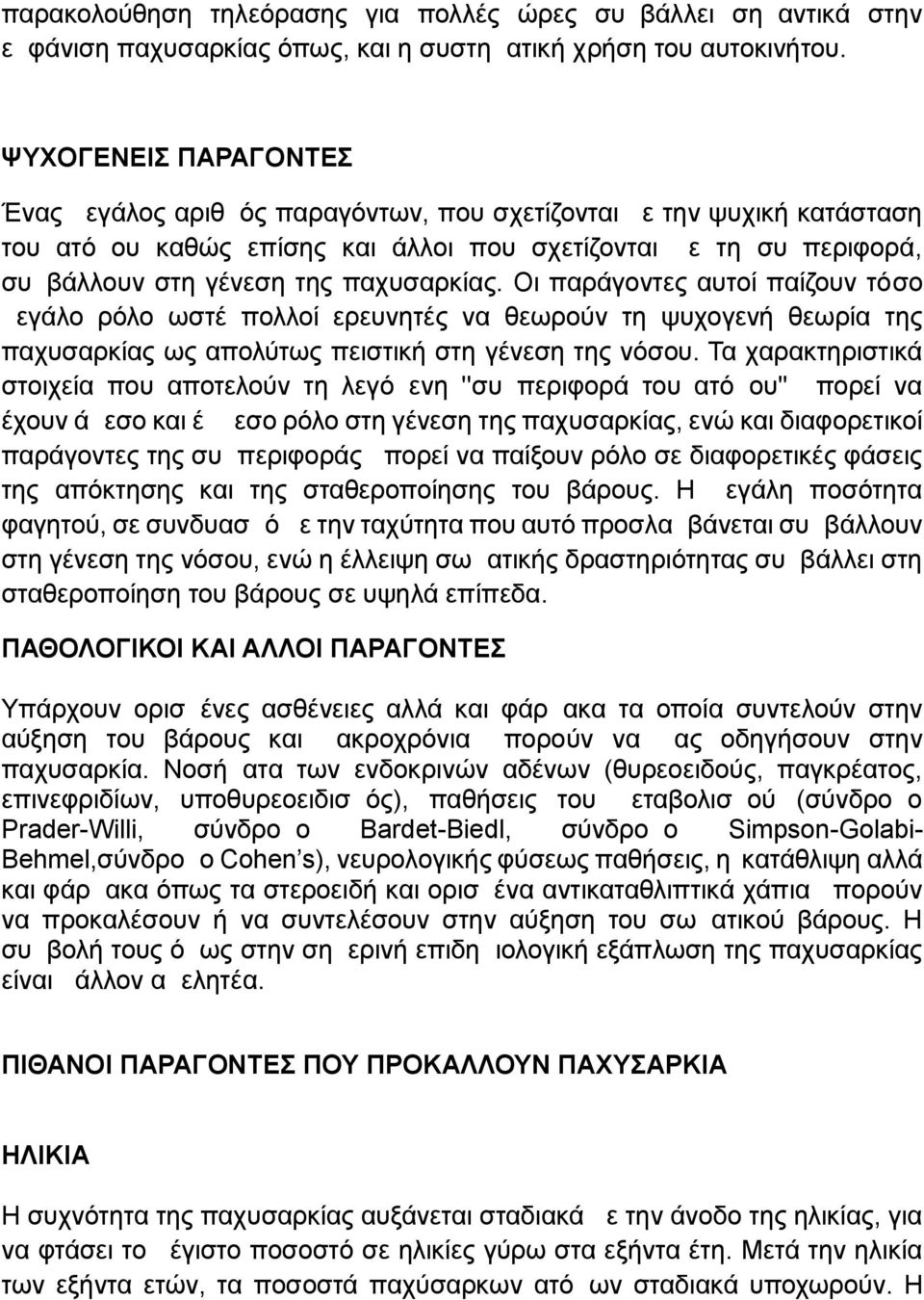 παρακολούθηση τηλεόρασης για πολλές ώρες συ βάλλει ση αντικά στην ε φάνιση παχυσαρκίας όπως, και η συστη ατική χρήση του αυτοκινήτου.

ΨΥΧΟΓΕΝΕΙΣ ΠΑΡΑΓΟΝΤΕΣ

Ένας εγάλος αριθ ός παραγόντων, που σχετίζονται ε την ψυχική κατάσταση του ατό ου καθώς επίσης και άλλοι που σχετίζονται ε τη συ περιφορά, συ βάλλουν στη γένεση της παχυσαρκίας. Οι παράγοντες αυτοί παίζουν τόσο εγάλο ρόλο ωστέ πολλοί ερευνητές να θεωρούν τη ψυχογενή θεωρία της παχυσαρκίας ως απολύτως πειστική στη γένεση της νόσου. Τα χαρακτηριστικά στοιχεία που αποτελούν τη λεγό ενη "συ περιφορά του ατό ου" πορεί να έχουν ά εσο και έ εσο ρόλο στη γένεση της παχυσαρκίας, ενώ και διαφορετικοί παράγοντες της συ περιφοράς πορεί να παίξουν ρόλο σε διαφορετικές φάσεις της απόκτησης και της σταθεροποίησης του βάρους. Η εγάλη ποσότητα φαγητού, σε συνδυασ ό ε την ταχύτητα που αυτό προσλα βάνεται συ βάλλουν στη γένεση της νόσου, ενώ η έλλειψη σω ατικής δραστηριότητας συ βάλλει στη σταθεροποίηση του βάρους σε υψηλά επίπεδα.

ΠΑΘΟΛΟΓΙΚΟΙ ΚΑΙ ΑΛΛΟΙ ΠΑΡΑΓΟΝΤΕΣ

Υπάρχουν ορισ ένες ασθένειες αλλά και φάρ ακα τα οποία συντελούν στην αύξηση του βάρους και ακροχρόνια πορούν να ας οδηγήσουν στην παχυσαρκία. Νοσή ατα των ενδοκρινών αδένων (θυρεοειδούς, παγκρέατος, επινεφριδίων, υποθυρεοειδισ ός), παθήσεις του εταβολισ ού (σύνδρο ο Prader-Willi, σύνδρο ο Bardet-Biedl, σύνδρο ο Simpson-Golabi-Behmel,σύνδρο ο Cohen's), νευρολογικής φύσεως παθήσεις, η κατάθλιψη αλλά και φάρ ακα όπως τα στεροειδή και ορισ ένα αντικαταθλιπτικά χάπια πορούν να προκαλέσουν ή να συντελέσουν στην αύξηση του σω ατικού βάρους. Η συ βολή τους ό ως στην ση ερινή επιδη ιολογική εξάπλωση της παχυσαρκίας είναι άλλον α ελητέα.

ΠΙΘΑΝΟΙ ΠΑΡΑΓΟΝΤΕΣ ΠΟΥ ΠΡΟΚΑΛΛΟΥΝ ΠΑΧΥΣΑΡΚΙΑ

ΗΛΙΚΙΑ

Η συχνότητα της παχυσαρκίας αυξάνεται σταδιακά ε την άνοδο της ηλικίας, για να φτάσει το έγιστο ποσοστό σε ηλικίες γύρω στα εξήντα έτη. Μετά την ηλικία των εξήντα ετών, τα ποσοστά παχύσαρκων ατό ων σταδιακά υποχωρούν. Η